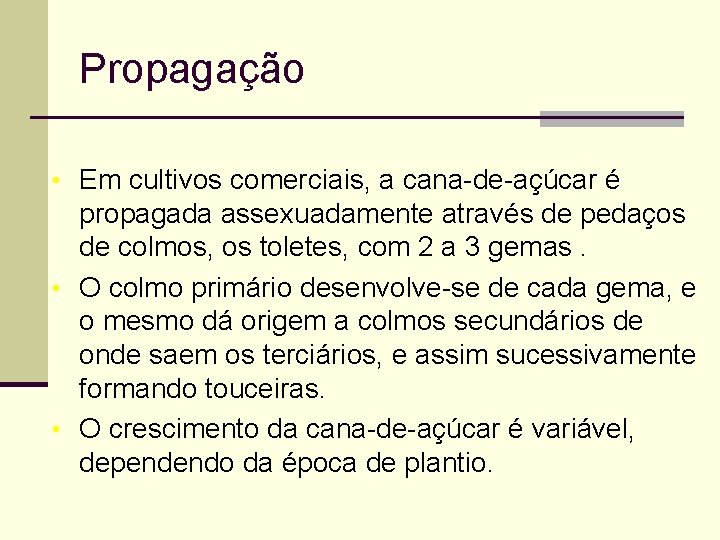 Propagação

• Em cultivos comerciais, a cana-de-açúcar é propagada assexuadamente através de pedaços de colmos, os toletes, com 2 a 3 gemas .

• O colmo primário desenvolve-se de cada gema, e o mesmo dá origem a colmos secundários de onde saem os terciários, e assim sucessivamente formando touceiras.

• O crescimento da cana-de-açúcar é variável, dependendo da época de plantio.